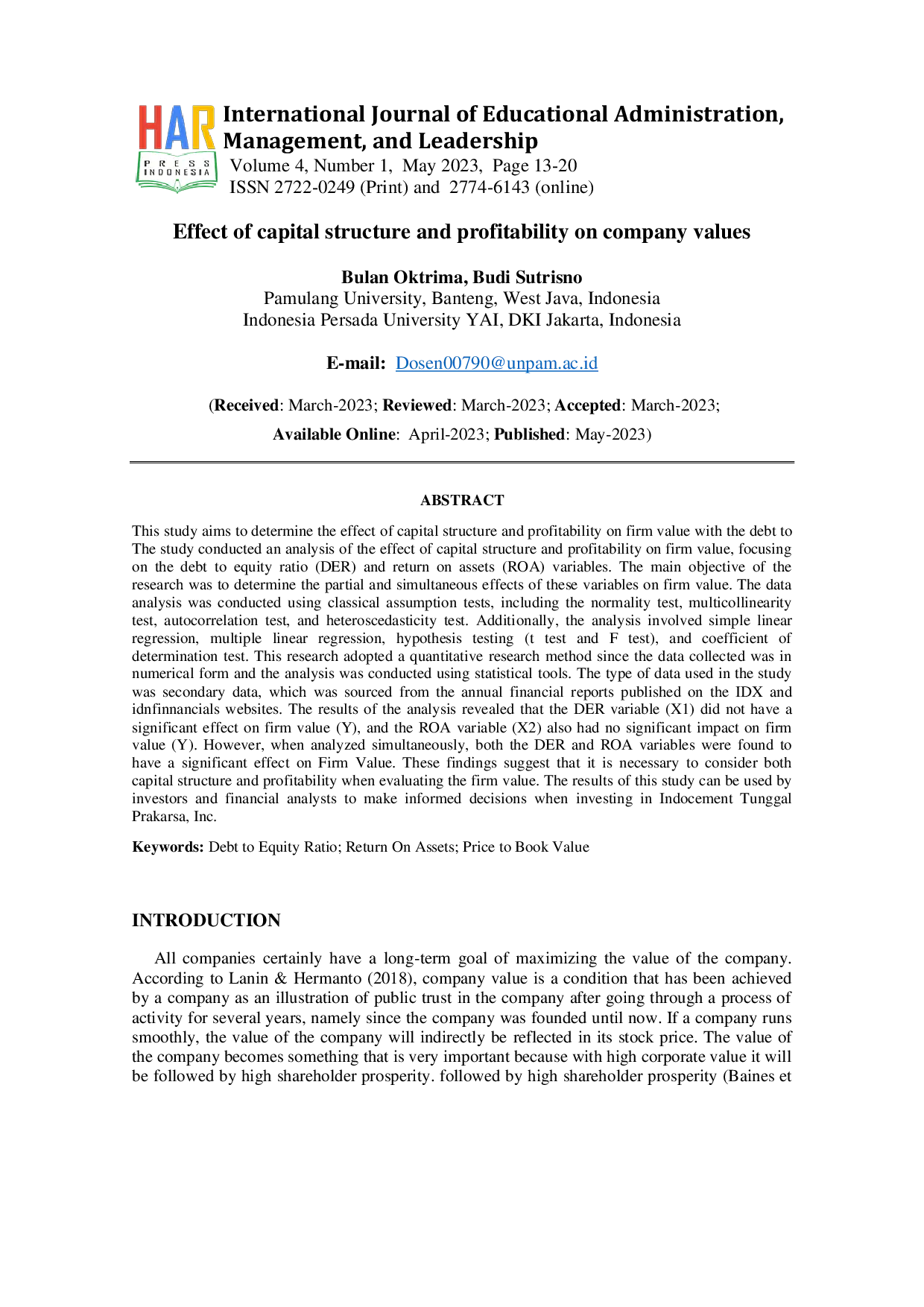 HAR
PRESS INDONESIA

International Journal of Educational Administration, Management, and Leadership
Volume 4, Number 1, May 2023, Page 13-20
ISSN 2722-0249 (Print) and 2774-6143 (online)

Effect of capital structure and profitability on company values

Bulan Oktrima, Budi Sutrisno
Pamulang University, Banteng, West Java, Indonesia
Indonesia Persada University YAI, DKI Jakarta, Indonesia

E-mail: Dosen00790@unpam.ac.id

(Received: March-2023; Reviewed: March-2023; Accepted: March-2023;
Available Online: April-2023; Published: May-2023)

ABSTRACT

This study aims to determine the effect of capital structure and profitability on firm value with the debt to The study conducted an analysis of the effect of capital structure and profitability on firm value, focusing on the debt to equity ratio (DER) and return on assets (ROA) variables. The main objective of the research was to determine the partial and simultaneous effects of these variables on firm value. The data analysis was conducted using classical assumption tests, including the normality test, multicollinearity test, autocorrelation test, and heteroscedasticity test. Additionally, the analysis involved simple linear regression, multiple linear regression, hypothesis testing (t test and F test), and coefficient of determination test. This research adopted a quantitative research method since the data collected was in numerical form and the analysis was conducted using statistical tools. The type of data used in the study was secondary data, which was sourced from the annual financial reports published on the IDX and idnfinnancials websites. The results of the analysis revealed that the DER variable (X1) did not have a significant effect on firm value (Y), and the ROA variable (X2) also had no significant impact on firm value (Y). However, when analyzed simultaneously, both the DER and ROA variables were found to have a significant effect on Firm Value. These findings suggest that it is necessary to consider both capital structure and profitability when evaluating the firm value. The results of this study can be used by investors and financial analysts to make informed decisions when investing in Indocement Tunggal Prakarsa, Inc.

Keywords: Debt to Equity Ratio; Return On Assets; Price to Book Value

INTRODUCTION

All companies certainly have a long-term goal of maximizing the value of the company. According to Lanin & Hermanto (2018), company value is a condition that has been achieved by a company as an illustration of public trust in the company after going through a process of activity for several years, namely since the company was founded until now. If a company runs smoothly, the value of the company will indirectly be reflected in its stock price. The value of the company becomes something that is very important because with high corporate value it will be followed by high shareholder prosperity. followed by high shareholder prosperity (Baines et